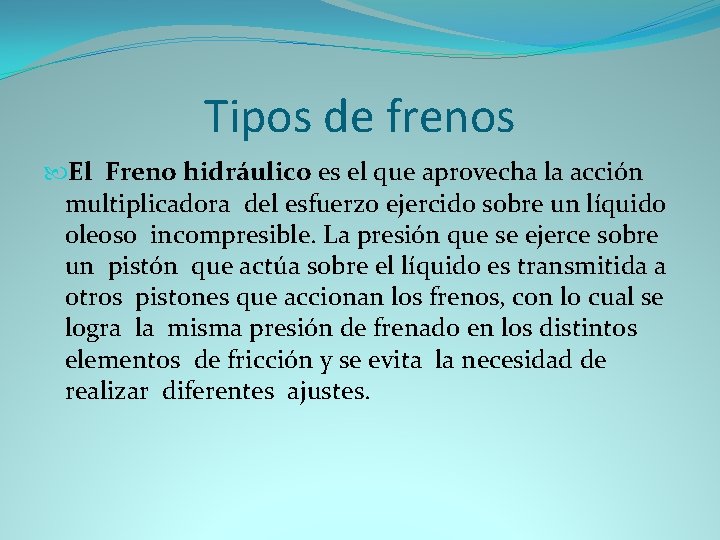 Tipos de frenos

El Freno hidráulico es el que aprovecha la acción multiplicadora del esfuerzo ejercido sobre un líquido oleoso incompresible. La presión que se ejerce sobre un pistón que actúa sobre el líquido es transmitida a otros pistones que accionan los frenos, con lo cual se logra la misma presión de frenado en los distintos elementos de fricción y se evita la necesidad de realizar diferentes ajustes.